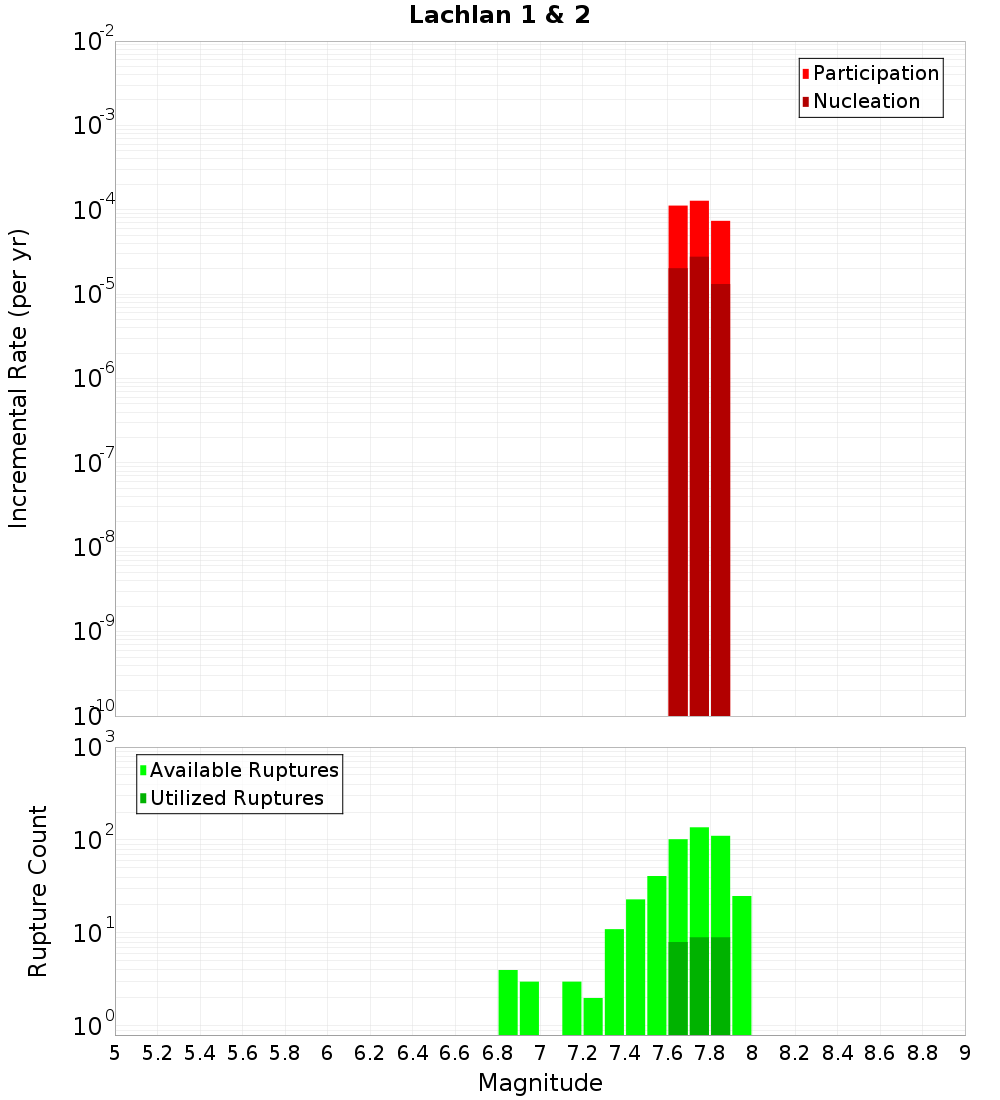 Lachlan 1 & 2

Participation
Nucleation

Incremental Rate (per yr)

$10^{-2}$
$10^{-3}$
$10^{-4}$
$10^{-5}$
$10^{-6}$
$10^{-7}$
$10^{-8}$
$10^{-9}$
$10^{-10}$

Available Ruptures
Utilized Ruptures

Rupture Count

$10^{3}$
$10^{2}$
$10^{1}$
$10^{0}$

5 5.2 5.4 5.6 5.8 6 6.2 6.4 6.6 6.8 7 7.2 7.4 7.6 7.8 8 8.2 8.4 8.6 8.8 9

Magnitude